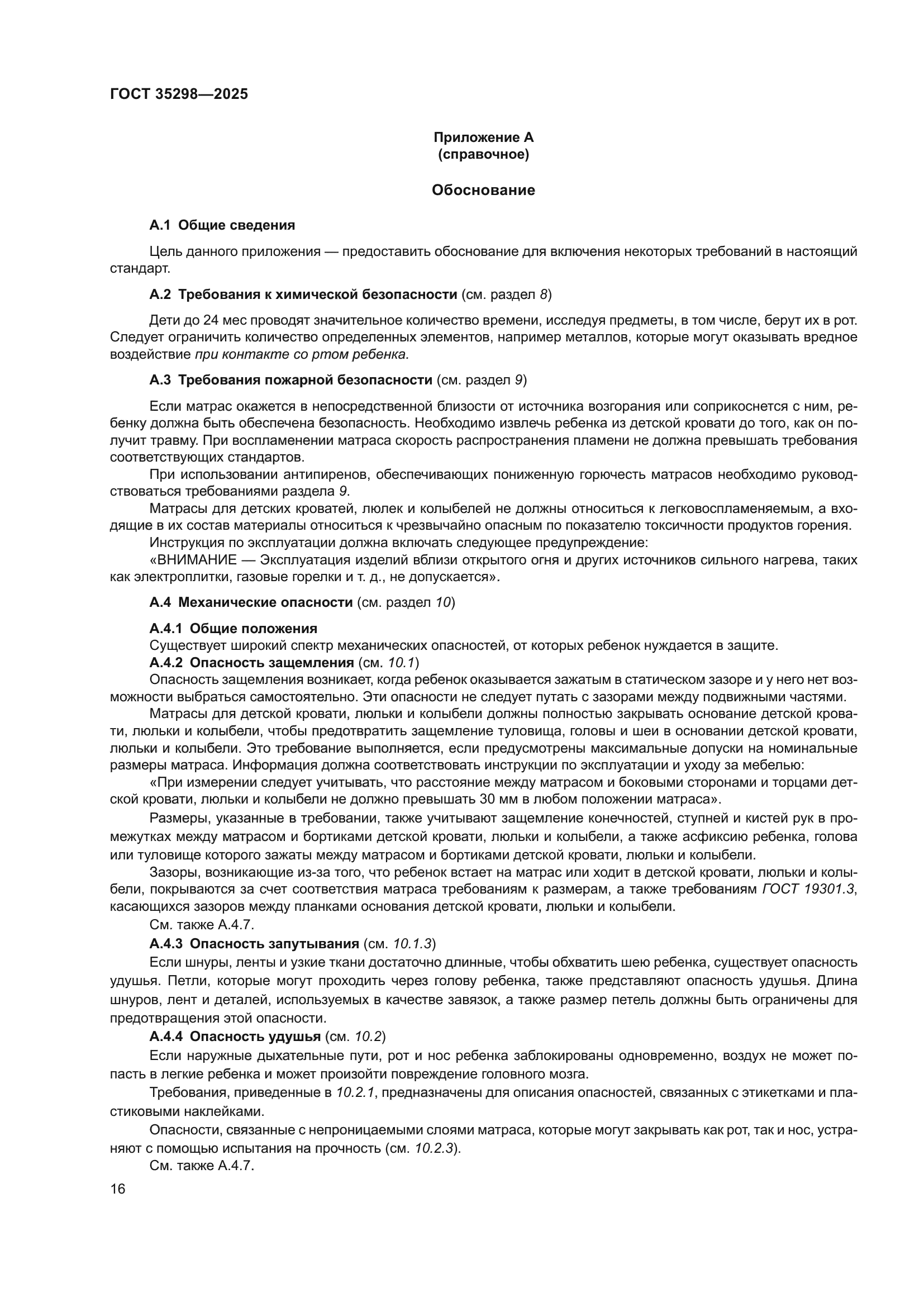 ГОСТ 35298—2025

Приложение А
(справочное)

Обоснование

А.1 Общие сведения

Цель данного приложения — предоставить обоснование для включения некоторых требований в настоящий стандарт.

А.2 Требования к химической безопасности (см. раздел 8)

Дети до 24 мес проводят значительное количество времени, исследуя предметы, в том числе, берут их в рот. Следует ограничить количество определенных элементов, например металлов, которые могут оказывать вредное воздействие при контакте со ртом ребенка.

А.3 Требования пожарной безопасности (см. раздел 9)

Если матрас окажется в непосредственной близости от источника возгорания или соприкоснется с ним, ребенку должна быть обеспечена безопасность. Необходимо извлечь ребенка из детской кровати до того, как он получит травму. При воспламенении матраса скорость распространения пламени не должна превышать требования соответствующих стандартов.

При использовании антипиренов, обеспечивающих пониженную горючесть матрасов необходимо руководствоваться требованиями раздела 9.

Матрасы для детских кроватей, люлек и колыбелей не должны относиться к легковоспламеняемым, а входящие в их состав материалы относиться к чрезвычайно опасным по показателю токсичности продуктов горения.

Инструкция по эксплуатации должна включать следующее предупреждение:

«ВНИМАНИЕ — Эксплуатация изделий вблизи открытого огня и других источников сильного нагрева, таких как электроплитки, газовые горелки и т. д., не допускается».

А.4 Механические опасности (см. раздел 10)

А.4.1 Общие положения

Существует широкий спектр механических опасностей, от которых ребенок нуждается в защите.

А.4.2 Опасность защемления (см. 10.1)

Опасность защемления возникает, когда ребенок оказывается зажатым в статическом зазоре и у него нет возможности выбраться самостоятельно. Эти опасности не следует путать с зазорами между подвижными частями.

Матрасы для детской кровати, люльки и колыбели должны полностью закрывать основание детской кровати, люльки и колыбели, чтобы предотвратить защемление туловища, головы и шеи в основании детской кровати, люльки и колыбели. Это требование выполняется, если предусмотрены максимальные допуски на номинальные размеры матраса. Информация должна соответствовать инструкции по эксплуатации и уходу за мебелью:

«При измерении следует учитывать, что расстояние между матрасом и боковыми сторонами и торцами детской кровати, люльки и колыбели не должно превышать 30 мм в любом положении матраса».

Размеры, указанные в требовании, также учитывают защемление конечностей, ступней и кистей рук в промежутках между матрасом и бортиками детской кровати, люльки и колыбели, а также асфиксию ребенка, голова или туловище которого зажаты между матрасом и бортиками детской кровати, люльки и колыбели.

Зазоры, возникающие из-за того, что ребенок встает на матрас или ходит в детской кровати, люльки и колыбели, покрываются за счет соответствия матраса требованиям к размерам, а также требованиям ГОСТ 19301.3, касающихся зазоров между планками основания детской кровати, люльки и колыбели.

См. также А.4.7.

А.4.3 Опасность запутывания (см. 10.1.3)

Если шнуры, ленты и узкие ткани достаточно длинные, чтобы обхватить шею ребенка, существует опасность удушья. Петли, которые могут проходить через голову ребенка, также представляют опасность удушья. Длина шнуров, лент и деталей, используемых в качестве завязок, а также размер петель должны быть ограничены для предотвращения этой опасности.

А.4.4 Опасность удушья (см. 10.2)

Если наружные дыхательные пути, рот и нос ребенка заблокированы одновременно, воздух не может попасть в легкие ребенка и может произойти повреждение головного мозга.

Требования, приведенные в 10.2.1, предназначены для описания опасностей, связанных с этикетками и пластиковыми наклейками.

Опасности, связанные с непроницаемыми слоями матраса, которые могут закрывать как рот, так и нос, устраняют с помощью испытания на прочность (см. 10.2.3).

См. также А.4.7.

16